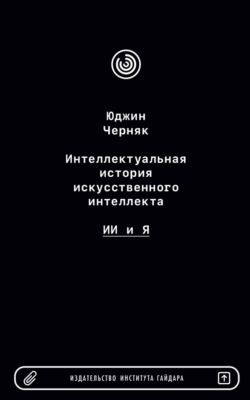 Юджин
Черняк

Интеллектуальная
история
искусственного
интеллекта

ИИ и Я

ИЗДАТЕЛЬСТВО ИНСТИТУТА ГАЙДАРА